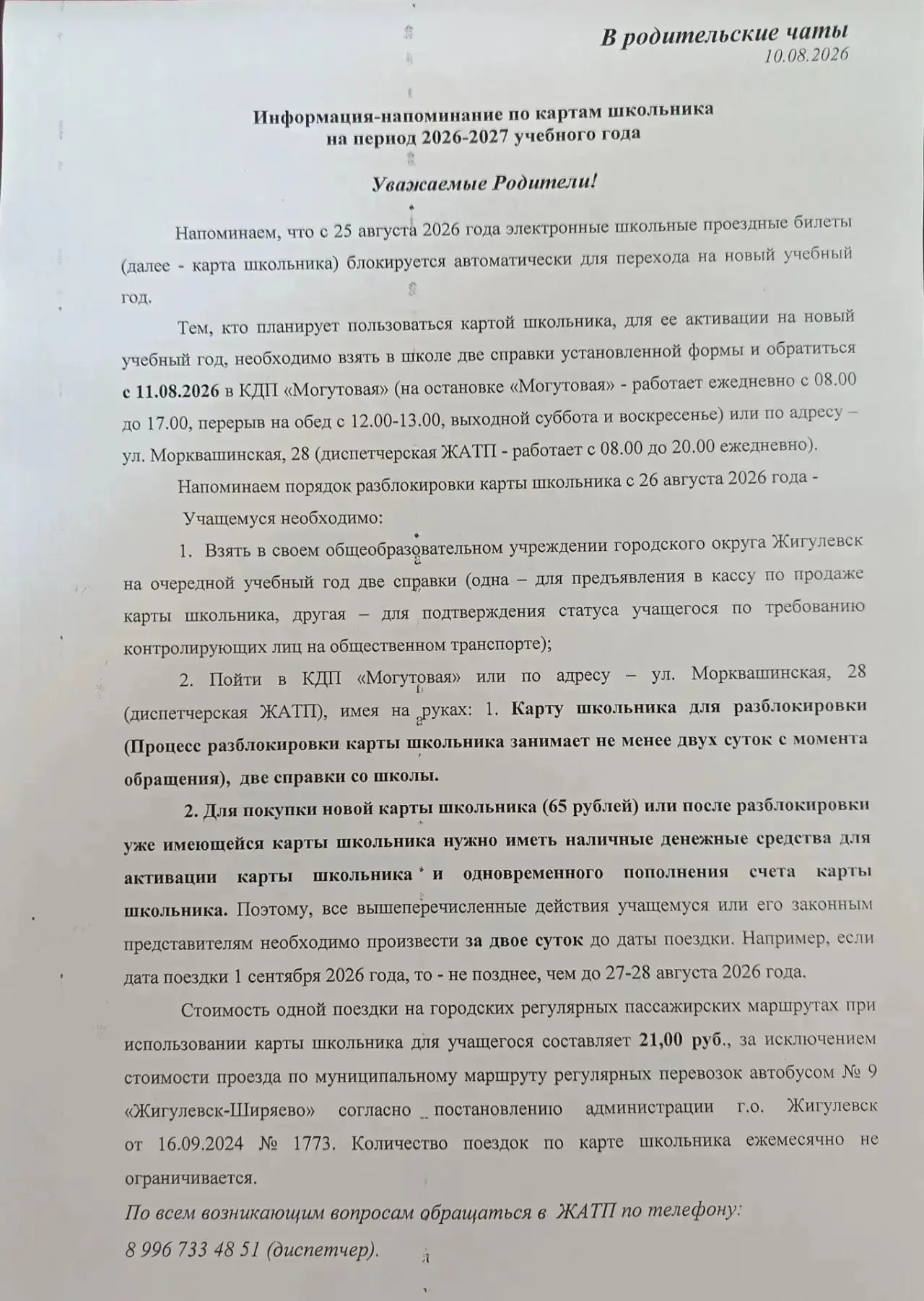 В родительские чаты
10.08.2026

Информация-напоминание по картам школьника
на период 2026-2027 учебного года

Уважаемые Родители!

Напоминаем, что с 25 августа 2026 года электронные школьные проездные билеты (далее - карта школьника) блокируется автоматически для перехода на новый учебный год.

Тем, кто планирует пользоваться картой школьника, для ее активации на новый учебный год, необходимо взять в школе две справки установленной формы и обратиться с 11.08.2026 в КДП «Могутовая» (на остановке «Могутовая» - работает ежедневно с 08.00 до 17.00, перерыв на обед с 12.00-13.00, выходной суббота и воскресенье) или по адресу – ул. Морквашинская, 28 (диспетчерская ЖАТП - работает с 08.00 до 20.00 ежедневно).

Напоминаем порядок разблокировки карты школьника с 26 августа 2026 года -

Учащемуся необходимо:

1. Взять в своем общеобразовательном учреждении городского округа Жигулевск на очередной учебный год две справки (одна – для предъявления в кассу по продаже карты школьника, другая – для подтверждения статуса учащегося по требованию контролирующих лиц на общественном транспорте);

2. Пойти в КДП «Могутовая» или по адресу – ул. Морквашинская, 28 (диспетчерская ЖАТП), имея на руках: 1. Карту школьника для разблокировки (Процесс разблокировки карты школьника занимает не менее двух суток с момента обращения), две справки со школы.

2. Для покупки новой карты школьника (65 рублей) или после разблокировки уже имеющейся карты школьника нужно иметь наличные денежные средства для активации карты школьника и одновременного пополнения счета карты школьника. Поэтому, все вышеперечисленные действия учащемуся или его законным представителям необходимо произвести за двое суток до даты поездки. Например, если дата поездки 1 сентября 2026 года, то - не позднее, чем до 27-28 августа 2026 года.

Стоимость одной поездки на городских регулярных пассажирских маршрутах при использовании карты школьника для учащегося составляет 21,00 руб., за исключением стоимости проезда по муниципальному маршруту регулярных перевозок автобусом № 9 «Жигулевск-Ширяево» согласно постановлению администрации г.о. Жигулевск от 16.09.2024 № 1773. Количество поездок по карте школьника ежемесячно не ограничивается.

По всем возникающим вопросам обращаться в ЖАТП по телефону:
8 996 733 48 51 (диспетчер).